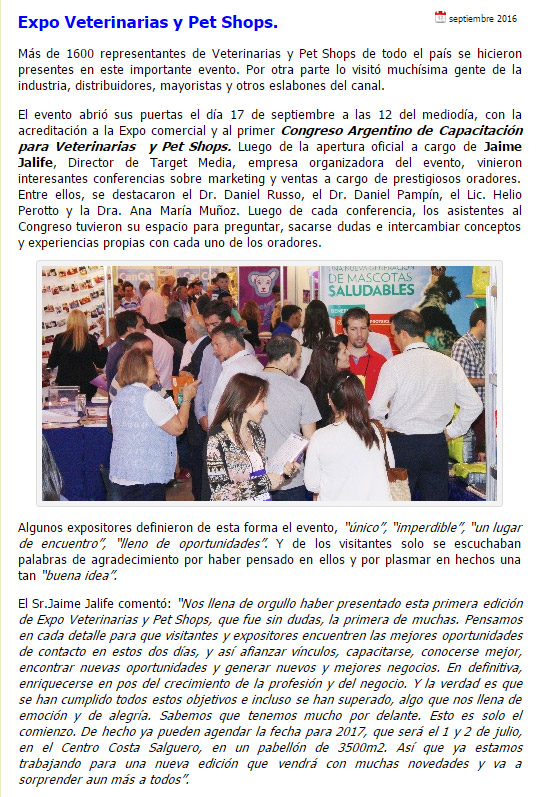 Expo Veterinarias y Pet Shops.

septiembre 2016

Más de 1600 representantes de Veterinarias y Pet Shops de todo el país se hicieron presentes en este importante evento. Por otra parte lo visitó muchísima gente de la industria, distribuidores, mayoristas y otros eslabones del canal.

El evento abrió sus puertas el día 17 de septiembre a las 12 del mediodía, con la acreditación a la Expo comercial y al primer Congreso Argentino de Capacitación para Veterinarias y Pet Shops. Luego de la apertura oficial a cargo de Jaime Jalife, Director de Target Media, empresa organizadora del evento, vinieron interesantes conferencias sobre marketing y ventas a cargo de prestigiosos oradores. Entre ellos, se destacaron el Dr. Daniel Russo, el Dr. Daniel Pampín, el Lic. Helio Perotto y la Dra. Ana María Muñoz. Luego de cada conferencia, los asistentes al Congreso tuvieron su espacio para preguntar, sacarse dudas e intercambiar conceptos y experiencias propias con cada uno de los oradores.

CanCat
DE MASCOTAS
SALUDABLES

Algunos expositores definieron de esta forma el evento, "único", "imperdible", "un lugar de encuentro", "lleno de oportunidades". Y de los visitantes solo se escuchaban palabras de agradecimiento por haber pensado en ellos y por plasmar en hechos una tan "buena idea".

El Sr.Jaime Jalife comentó: "Nos llena de orgullo haber presentado esta primera edición de Expo Veterinarias y Pet Shops, que fue sin dudas, la primera de muchas. Pensamos en cada detalle para que visitantes y expositores encuentren las mejores oportunidades de contacto en estos dos días, y así afianzar vínculos, capacitarse, conocerse mejor, encontrar nuevas oportunidades y generar nuevos y mejores negocios. En definitiva, enriquecerse en pos del crecimiento de la profesión y del negocio. Y la verdad es que se han cumplido todos estos objetivos e incluso se han superado, algo que nos llena de emoción y de alegría. Sabemos que tenemos mucho por delante. Esto es solo el comienzo. De hecho ya pueden agendar la fecha para 2017, que será el 1 y 2 de julio, en el Centro Costa Salguero, en un pabellón de 3500m2. Así que ya estamos trabajando para una nueva edición que vendrá con muchas novedades y va a sorprender aun más a todos".